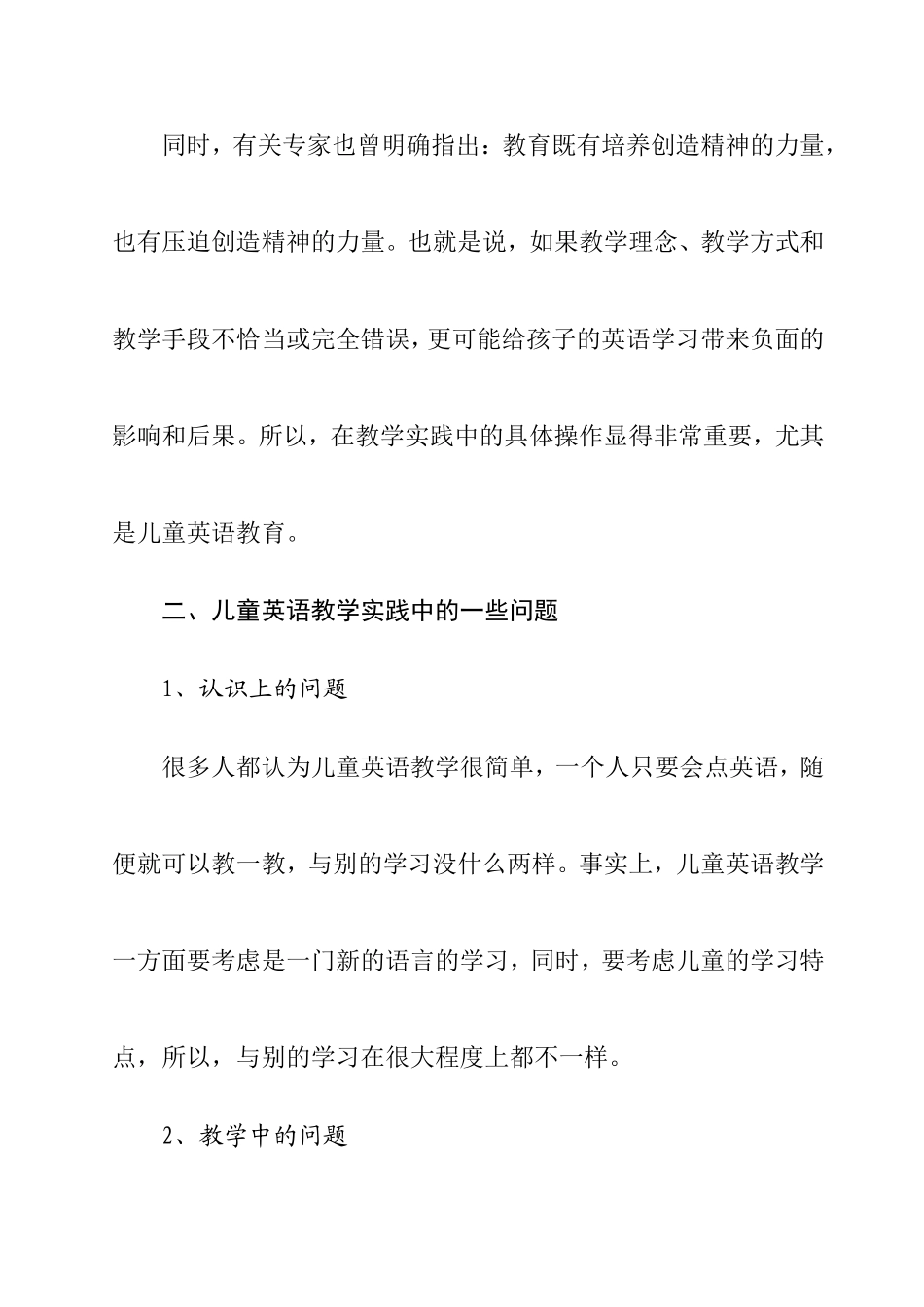 同时，有关专家也曾明确指出：教育既有培养创造精神的力量，也有压迫创造精神的力量。也就是说，如果教学理念、教学方式和教学手段不恰当或完全错误，更可能给孩子的英语学习带来负面的影响和后果。所以，在教学实践中的具体操作显得非常重要，尤其是儿童英语教育。

二、儿童英语教学实践中的一些问题

1、认识上的问题

很多人都认为儿童英语教学很简单，一个人只要会点英语，随便就可以教一教，与别的学习没什么两样。事实上，儿童英语教学一方面要考虑是一门新的语言的学习，同时，要考虑儿童的学习特点，所以，与别的学习在很大程度上都不一样。

2、教学中的问题